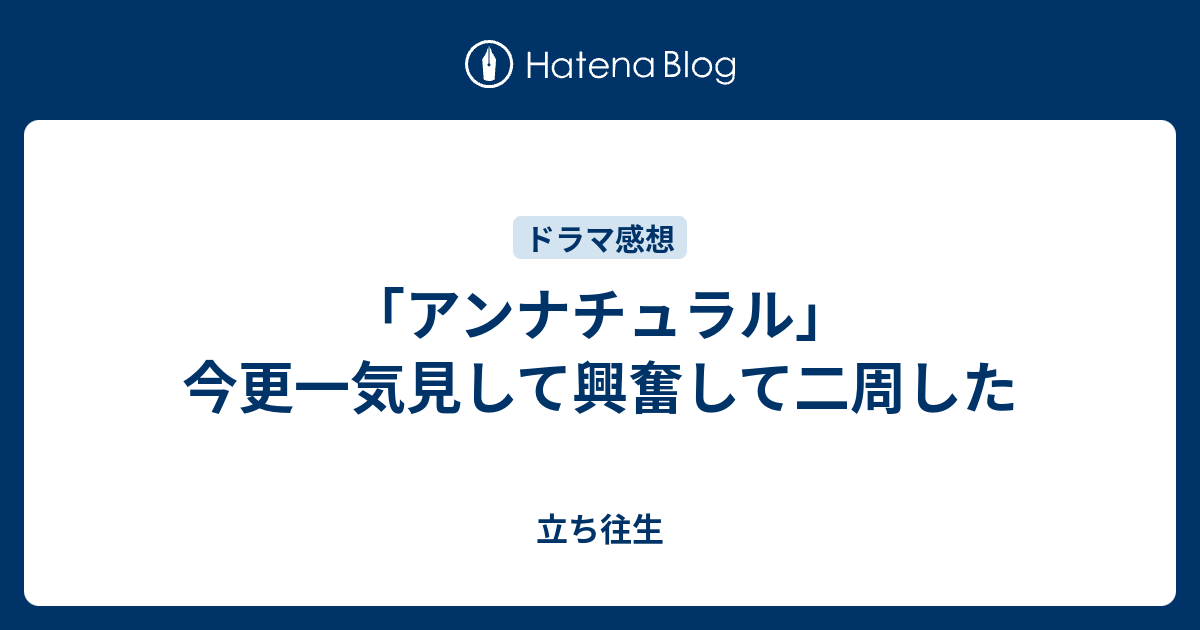 Hatena Blog

ドラマ感想

「アンナチュラル」今更一気見して興奮して二周した

立ち往生